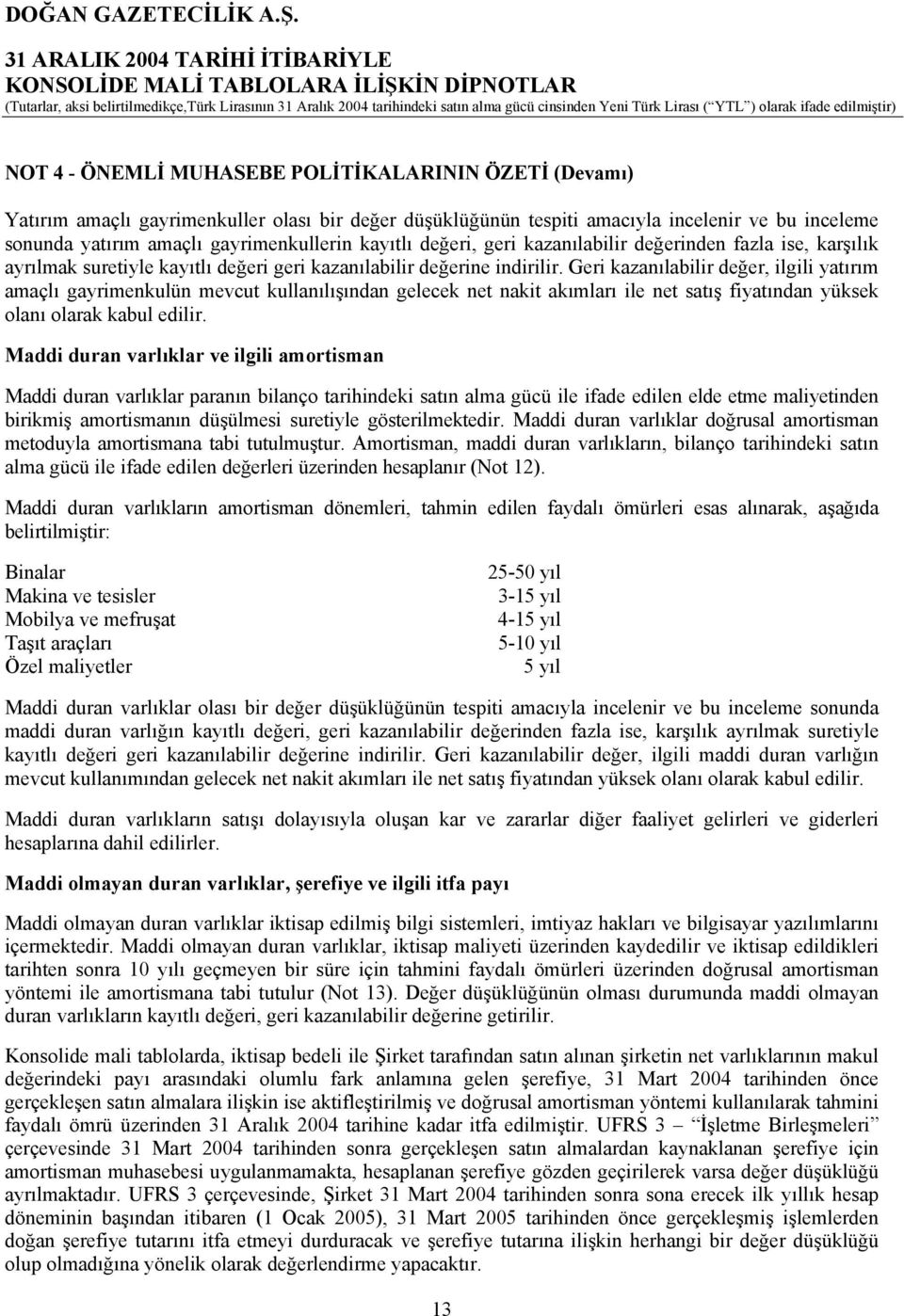 DOĞAN GAZETECİLİK A.Ş.

31 ARALIK 2004 TARİHİ İTİBARİYLE
KONSOLİDE MALİ TABLOLARA İLİŞKİN DİPNOTLAR
(Tutarlar, aksi belirtilmedikçe,Türk Lirasının 31 Aralık 2004 tarihindeki satın alma gücü cinsinden Yeni Türk Lirası (“YTL”) olarak ifade edilmiştir)

NOT 4 - ÖNEMLİ MUHASEBE POLİTİKALARININ ÖZETİ (Devamı)

Yatırım amaçlı gayrimenkuller olası bir değer düşüklüğünün tespiti amacıyla incelenir ve bu inceleme sonunda yatırım amaçlı gayrimenkullerin kayıtlı değeri, geri kazanılabilir değerinden fazla ise, karşılık ayrılmak suretiyle kayıtlı değeri geri kazanılabilir değerine indirilir. Geri kazanılabilir değer, ilgili yatırım amaçlı gayrimenkulün mevcut kullanılışından gelecek net nakit akımları ile net satış fiyatından yüksek olanı olarak kabul edilir.

Maddi duran varlıklar ve ilgili amortisman

Maddi duran varlıklar paranın bilanço tarihindeki satın alma gücü ile ifade edilen elde etme maliyetinden birikmiş amortismanın düşülmesi suretiyle gösterilmektedir. Maddi duran varlıklar doğrusal amortisman metoduyla amortismana tabi tutulmuştur. Amortisman, maddi duran varlıkların, bilanço tarihindeki satın alma gücü ile ifade edilen değerleri üzerinden hesaplanır (Not 12).

Maddi duran varlıkların amortisman dönemleri, tahmin edilen faydalı ömürleri esas alınarak, aşağıda belirtilmiştir:

| | |
|---|---|
| Binalar | 25-50 yıl |
| Makina ve tesisler | 3-15 yıl |
| Mobilya ve mefruşat | 4-15 yıl |
| Taşıt araçları | 5-10 yıl |
| Özel maliyetler | 5 yıl |

Maddi duran varlıklar olası bir değer düşüklüğünün tespiti amacıyla incelenir ve bu inceleme sonunda maddi duran varlığın kayıtlı değeri, geri kazanılabilir değerinden fazla ise, karşılık ayrılmak suretiyle kayıtlı değeri geri kazanılabilir değerine indirilir. Geri kazanılabilir değer, ilgili maddi duran varlığın mevcut kullanımından gelecek net nakit akımları ile net satış fiyatından yüksek olanı olarak kabul edilir.

Maddi duran varlıkların satışı dolayısıyla oluşan kar ve zararlar diğer faaliyet gelirleri ve giderleri hesaplarına dahil edilirler.

Maddi olmayan duran varlıklar, şerefiye ve ilgili itfa payı

Maddi olmayan duran varlıklar iktisap edilmiş bilgi sistemleri, imtiyaz hakları ve bilgisayar yazılımlarını içermektedir. Maddi olmayan duran varlıklar, iktisap maliyeti üzerinden kaydedilir ve iktisap edildikleri tarihten sonra 10 yılı geçmeyen bir süre için tahmini faydalı ömürleri üzerinden doğrusal amortisman yöntemi ile amortismana tabi tutulur (Not 13). Değer düşüklüğünün olması durumunda maddi olmayan duran varlıkların kayıtlı değeri, geri kazanılabilir değerine getirilir.

Konsolide mali tablolarda, iktisap bedeli ile Şirket tarafından satın alınan şirketin net varlıklarının makul değerindeki payı arasındaki olumlu fark anlamına gelen şerefiye, 31 Mart 2004 tarihinden önce gerçekleşen satın almalara ilişkin ise aktifleştirilmiş ve doğrusal amortisman yöntemi kullanılarak tahmini faydalı ömrü üzerinden 31 Aralık 2004 tarihine kadar itfa edilmiştir. UFRS 3 – “İşletme Birleşmeleri” çerçevesinde 31 Mart 2004 tarihinden sonra gerçekleşen satın almalardan kaynaklanan şerefiye için amortisman muhasebesi uygulanmamakta, hesaplanan şerefiye gözden geçirilerek varsa değer düşüklüğü ayrılmaktadır. UFRS 3 çerçevesinde, Şirket 31 Mart 2004 tarihinden sonra sona erecek ilk yıllık hesap döneminin başından itibaren (1 Ocak 2005), 31 Mart 2005 tarihinden önce gerçekleşmiş işlemlerden doğan şerefiye tutarını itfa etmeyi durduracak ve şerefiye tutarına ilişkin herhangi bir değer düşüklüğü olup olmadığına yönelik olarak değerlendirme yapacaktır.

13